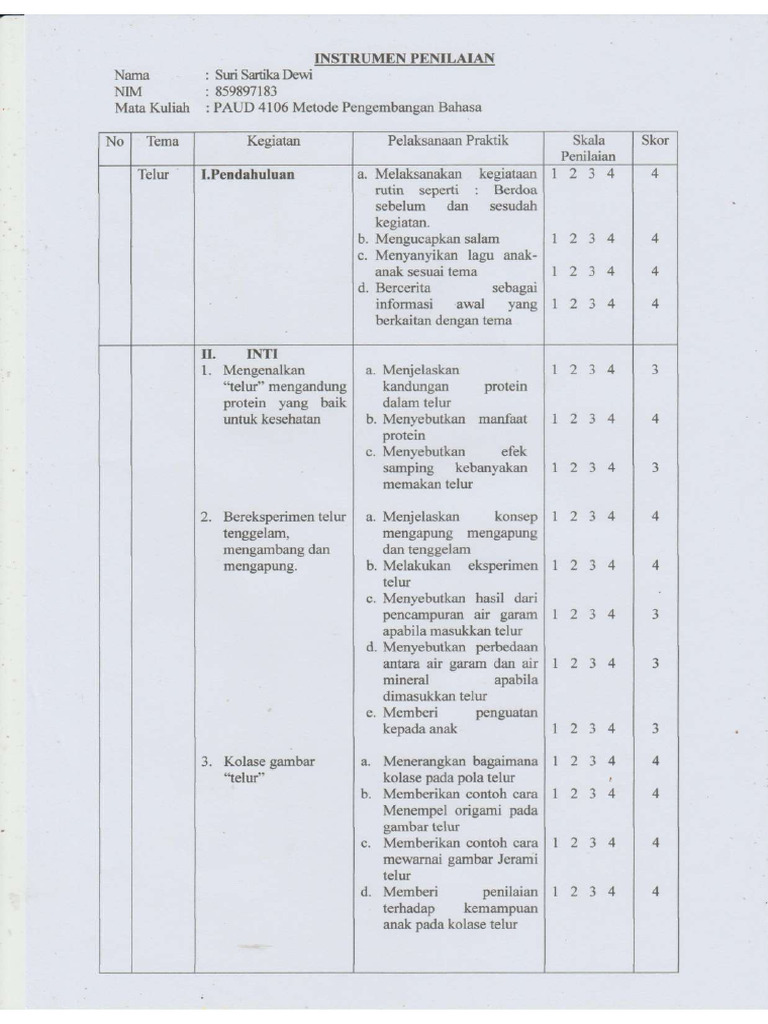 INSTRUMEN PENILAIAN

Nama : Suri Sartika Dewi
NIM : 859897183
Mata Kuliah : PAUD 4106 Metode Pengembangan Bahasa

| No | Tema | Kegiatan | Pelaksanaan Praktik | Skala Penilaian | Skor |
|---|---|---|---|---|---|
| | Telur | I.Pendahuluan | a. Melaksanakan kegiataan rutin seperti : Berdoa sebelum dan sesudah kegiatan. | 1 2 3 4 | 4 |
| | | | b. Mengucapkan salam | 1 2 3 4 | 4 |
| | | | c. Menyanyikan lagu anak-anak sesuai tema | 1 2 3 4 | 4 |
| | | | d. Bercerita sebagai informasi awal yang berkaitan dengan tema | 1 2 3 4 | 4 |
| | | II. INTI 1. Mengenalkan "telur" mengandung protein yang baik untuk kesehatan | a. Menjelaskan kandungan protein dalam telur | 1 2 3 4 | 3 |
| | | | b. Menyebutkan manfaat protein | 1 2 3 4 | 4 |
| | | | c. Menyebutkan efek samping kebanyakan memakan telur | 1 2 3 4 | 3 |
| | | 2. Bereksperimen telur tenggelam, mengambang dan mengapung. | a. Menjelaskan konsep mengapung mengapung dan tenggelam | 1 2 3 4 | 4 |
| | | | b. Melakukan eksperimen telur | 1 2 3 4 | 4 |
| | | | c. Menyebutkan hasil dari pencampuran air garam apabila masukkan telur | 1 2 3 4 | 3 |
| | | | d. Menyebutkan perbedaan antara air garam dan air mineral apabila dimasukkan telur | 1 2 3 4 | 3 |
| | | | e. Memberi penguatan kepada anak | 1 2 3 4 | 3 |
| | | 3. Kolase gambar "telur" | a. Menerangkan bagaimana kolase pada pola telur | 1 2 3 4 | 4 |
| | | | b. Memberikan contoh cara Menempel origami pada gambar telur | 1 2 3 4 | 4 |
| | | | c. Memberikan contoh cara mewarnai gambar Jerami telur | 1 2 3 4 | 4 |
| | | | d. Memberi penilaian terhadap kemampuan anak pada kolase telur | 1 2 3 4 | 4 |